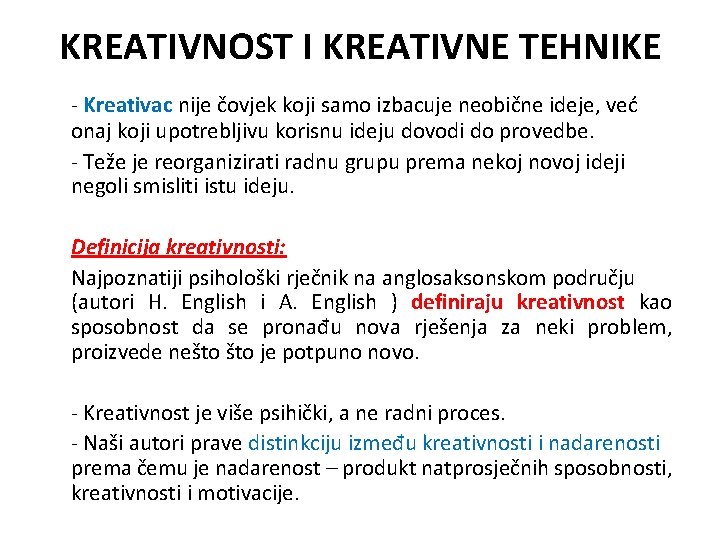 KREATIVNOST I KREATIVNE TEHNIKE

- Kreativac nije čovjek koji samo izbacuje neobične ideje, već onaj koji upotrebljivu korisnu ideju dovodi do provedbe.

- Teže je reorganizirati radnu grupu prema nekoj novoj ideji negoli smisliti istu ideju.

Definicija kreativnosti:

Najpoznatiji psihološki rječnik na anglosaksonskom području (autori H. English i A. English ) definiraju kreativnost kao sposobnost da se pronađu nova rješenja za neki problem, proizvede nešto što je potpuno novo.

- Kreativnost je više psihički, a ne radni proces.

- Naši autori prave distinkciju između kreativnosti i nadarenosti prema čemu je nadarenost – produkt natprosječnih sposobnosti, kreativnosti i motivacije.